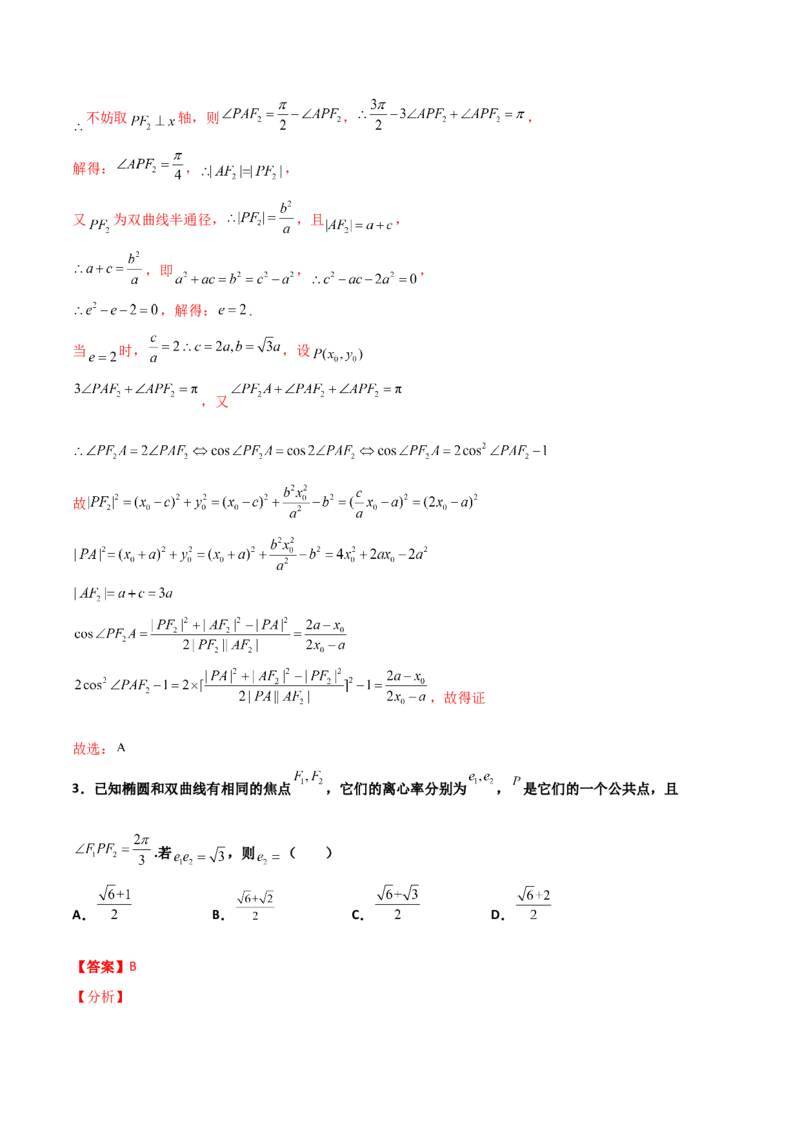 $\therefore$ 不妨取 $PF_2 \perp x$ 轴，则 $\angle PAF_2 = \frac{\pi}{2} - \angle APF_2$，$\therefore \frac{3\pi}{2} - 3\angle APF_2 + \angle APF_2 = \pi$，

解得：$\angle APF_2 = \frac{\pi}{4}$，$\therefore |AF_2| = |PF_2|$，

又 $PF_2$ 为双曲线半通径，$\therefore |PF_2| = \frac{b^2}{a}$，且 $|AF_2| = a + c$，

$\therefore a + c = \frac{b^2}{a}$，即 $a^2 + ac = b^2 = c^2 - a^2$，$\therefore c^2 - ac - 2a^2 = 0$，

$\therefore e^2 - e - 2 = 0$，解得：$e = 2$．

当 $e = 2$ 时，$\frac{c}{a} = 2 \therefore c = 2a, b = \sqrt{3}a$，设 $P(x_0, y_0)$

$3\angle PAF_2 + \angle APF_2 = \pi$，又 $\angle PF_2A + \angle PAF_2 + \angle APF_2 = \pi$

$\therefore \angle PF_2A = 2\angle PAF_2 \Leftrightarrow \cos\angle PF_2A = \cos 2\angle PAF_2 \Leftrightarrow \cos\angle PF_2A = 2\cos^2\angle PAF_2 - 1$

故 $|PF_2|^2 = (x_0 - c)^2 + y_0^2 = (x_0 - c)^2 + \frac{b^2x_0^2}{a^2} - b^2 = (\frac{c}{a}x_0 - a)^2 = (2x_0 - a)^2$

$|PA|^2 = (x_0 + a)^2 + y_0^2 = (x_0 + a)^2 + \frac{b^2x_0^2}{a^2} - b^2 = 4x_0^2 + 2ax_0 - 2a^2$

$|AF_2| = a + c = 3a$

$\cos\angle PF_2A = \frac{|PF_2|^2 + |AF_2|^2 - |PA|^2}{2|PF_2||AF_2|} = \frac{2a - x_0}{2x_0 - a}$

$2\cos^2\angle PAF_2 - 1 = 2\times[\frac{|PA|^2 + |AF_2|^2 - |PF_2|^2}{2|PA||AF_2|}]^2 - 1 = \frac{2a - x_0}{2x_0 - a}$，故得证

故选：A

3．已知椭圆和双曲线有相同的焦点 $F_1, F_2$，它们的离心率分别为 $e_1, e_2$，$P$ 是它们的一个公共点，且 $\angle F_1PF_2 = \frac{2\pi}{3}$．若 $e_1e_2 = \sqrt{3}$，则 $e_2 =$（　　）

A．$\frac{\sqrt{6}+1}{2}$　　B．$\frac{\sqrt{6}+\sqrt{2}}{2}$　　C．$\frac{\sqrt{6}+\sqrt{3}}{2}$　　D．$\frac{\sqrt{6}+2}{2}$

【答案】B

【分析】